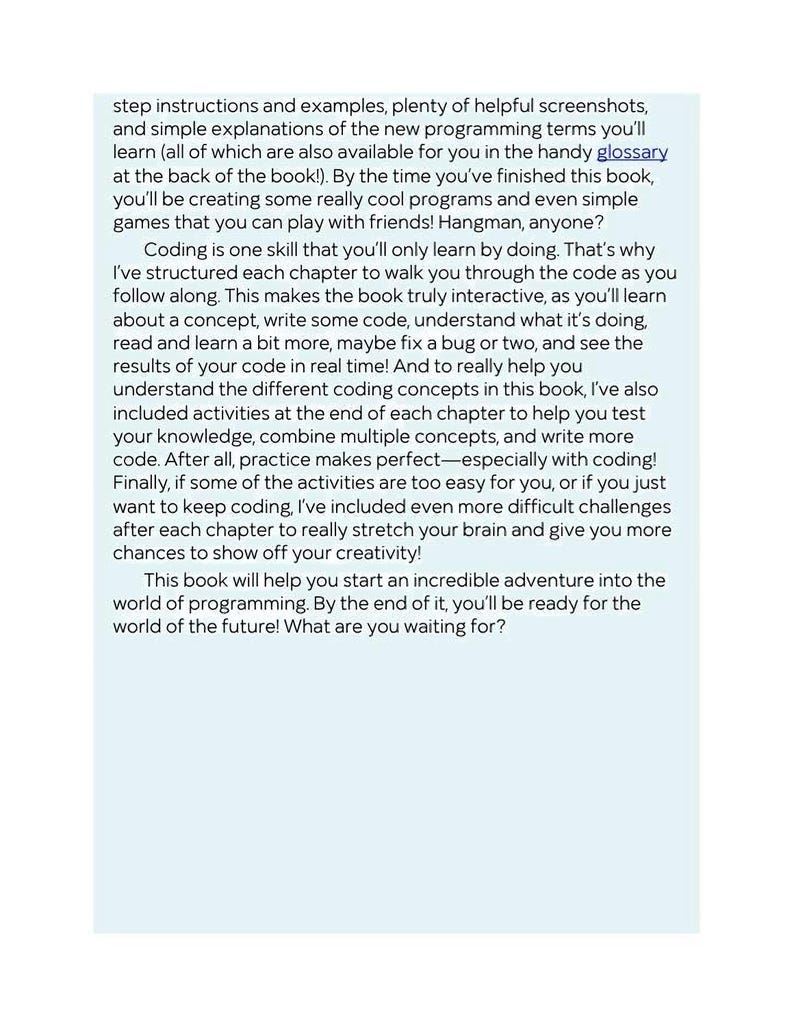 step instructions and examples, plenty of helpful screenshots, and simple explanations of the new programming terms you'll learn (all of which are also available for you in the handy glossary at the back of the book!). By the time you've finished this book, you'll be creating some really cool programs and even simple games that you can play with friends! Hangman, anyone?

Coding is one skill that you'll only learn by doing. That's why I've structured each chapter to walk you through the code as you follow along. This makes the book truly interactive, as you'll learn about a concept, write some code, understand what it's doing, read and learn a bit more, maybe fix a bug or two, and see the results of your code in real time! And to really help you understand the different coding concepts in this book, I've also included activities at the end of each chapter to help you test your knowledge, combine multiple concepts, and write more code. After all, practice makes perfect—especially with coding! Finally, if some of the activities are too easy for you, or if you just want to keep coding, I've included even more difficult challenges after each chapter to really stretch your brain and give you more chances to show off your creativity!

This book will help you start an incredible adventure into the world of programming. By the end of it, you'll be ready for the world of the future! What are you waiting for?